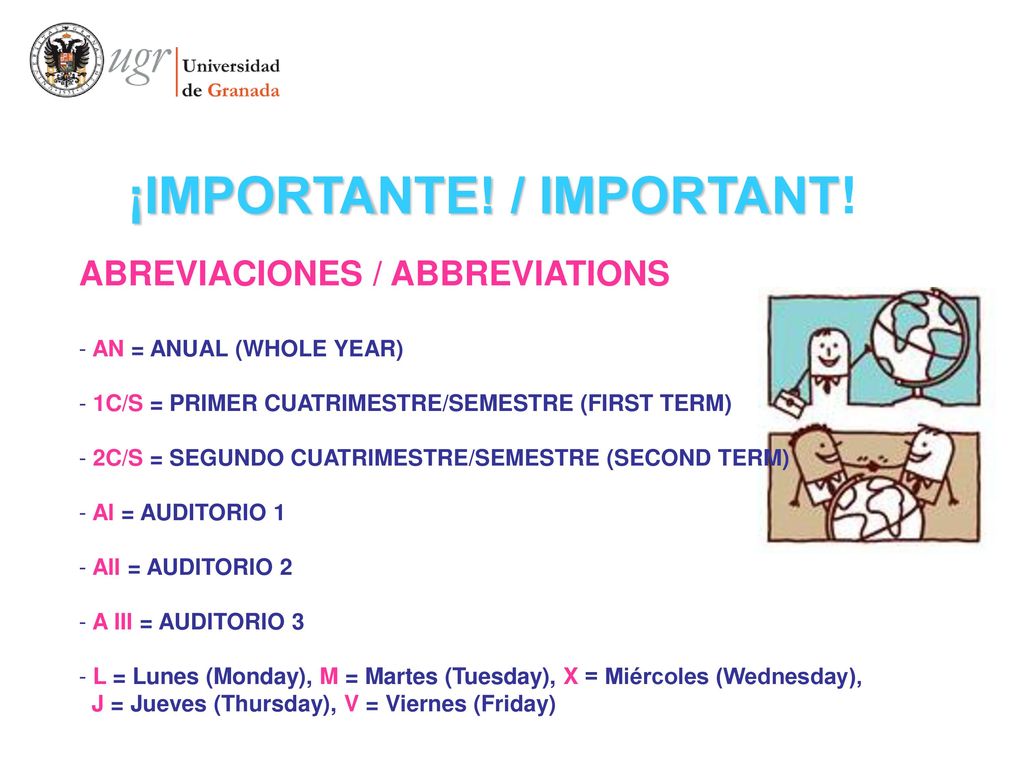 ugr Universidad de Granada

¡IMPORTANTE! / IMPORTANT!

ABREVIACIONES / ABBREVIATIONS

- AN = ANUAL (WHOLE YEAR)

- 1C/S = PRIMER CUATRIMESTRE/SEMESTRE (FIRST TERM)

- 2C/S = SEGUNDO CUATRIMESTRE/SEMESTRE (SECOND TERM)

- AI = AUDITORIO 1

- AII = AUDITORIO 2

- A III = AUDITORIO 3

- L = Lunes (Monday), M = Martes (Tuesday), X = Miércoles (Wednesday), J = Jueves (Thursday), V = Viernes (Friday)